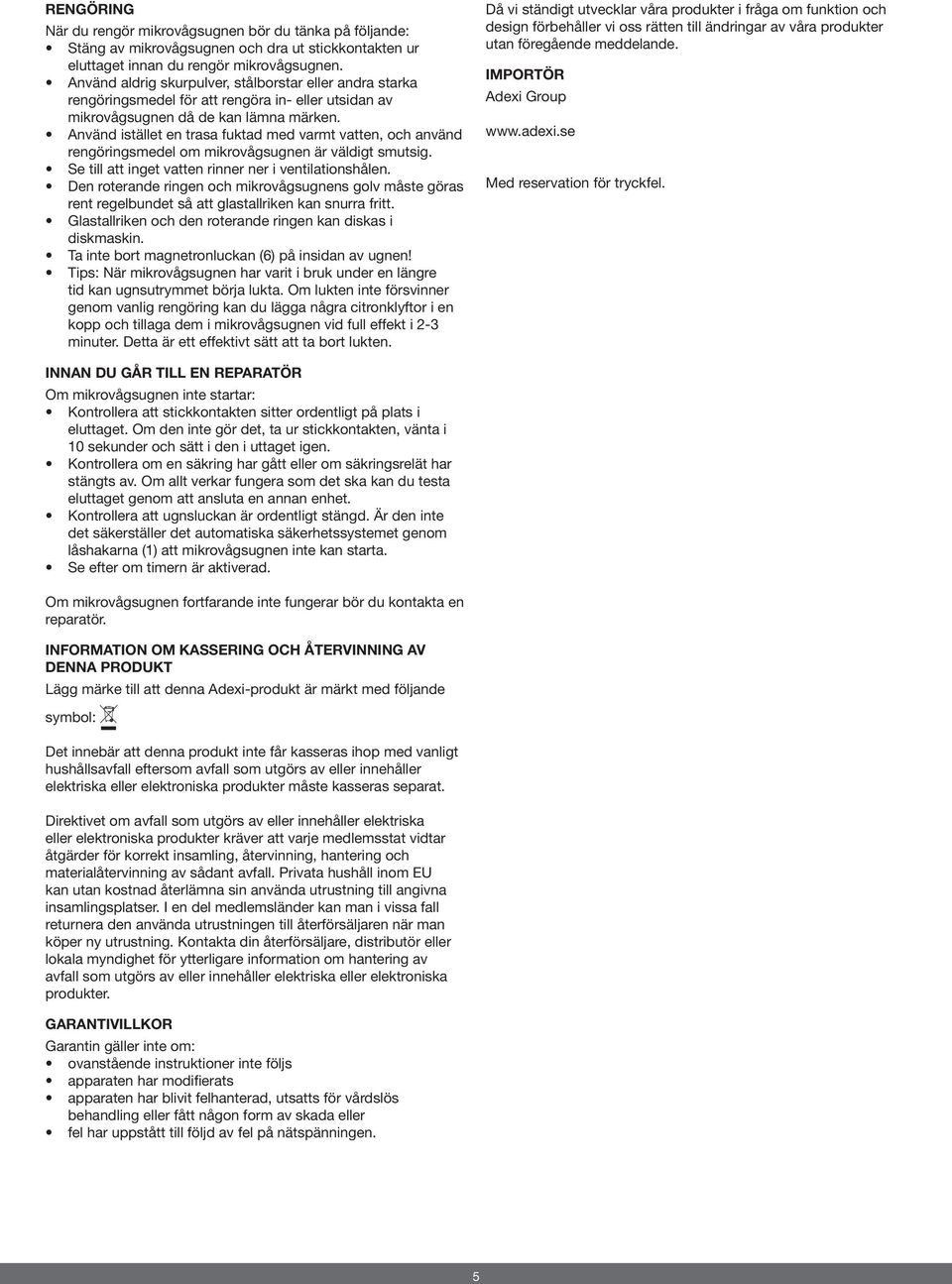 RENGÖRING
När du rengör mikrovågsugnen bör du tänka på följande:
• Stäng av mikrovågsugnen och dra ut stickkontakten ur eluttaget innan du rengör mikrovågsugnen.
• Använd aldrig skurpulver, stålborstar eller andra starka rengöringsmedel för att rengöra in- eller utsidan av mikrovågsugnen då de kan lämna märken.
• Använd istället en trasa fuktad med varmt vatten, och använd rengöringsmedel om mikrovågsugnen är väldigt smutsig.
• Se till att inget vatten rinner ner i ventilationshålen.
• Den roterande ringen och mikrovågsugnens golv måste göras rent regelbundet så att glastallriken kan snurra fritt.
• Glastallriken och den roterande ringen kan diskas i diskmaskin.
• Ta inte bort magnetronluckan (6) på insidan av ugnen!
• Tips: När mikrovågsugnen har varit i bruk under en längre tid kan ugnsutrymmet börja lukta. Om lukten inte försvinner genom vanlig rengöring kan du lägga några citronklyftor i en kopp och tillaga dem i mikrovågsugnen vid full effekt i 2-3 minuter. Detta är ett effektivt sätt att ta bort lukten.

INNAN DU GÅR TILL EN REPARATÖR
Om mikrovågsugnen inte startar:
• Kontrollera att stickkontakten sitter ordentligt på plats i eluttaget. Om den inte gör det, ta ur stickkontakten, vänta i 10 sekunder och sätt i den i uttaget igen.
• Kontrollera om en säkring har gått eller om säkringsrelät har stängts av. Om allt verkar fungera som det ska kan du testa eluttaget genom att ansluta en annan enhet.
• Kontrollera att ugnsluckan är ordentligt stängd. Är den inte det säkerställer det automatiska säkerhetssystemet genom låshakarna (1) att mikrovågsugnen inte kan starta.
• Se efter om timern är aktiverad.

Om mikrovågsugnen fortfarande inte fungerar bör du kontakta en reparatör.

INFORMATION OM KASSERING OCH ÅTERVINNING AV DENNA PRODUKT
Lägg märke till att denna Adexi-produkt är märkt med följande symbol:

Det innebär att denna produkt inte får kasseras ihop med vanligt hushållsavfall eftersom avfall som utgörs av eller innehåller elektriska eller elektroniska produkter måste kasseras separat.

Direktivet om avfall som utgörs av eller innehåller elektriska eller elektroniska produkter kräver att varje medlemsstat vidtar åtgärder för korrekt insamling, återvinning, hantering och materialåtervinning av sådant avfall. Privata hushåll inom EU kan utan kostnad återlämna sin använda utrustning till angivna insamlingsplatser. I en del medlemsländer kan man i vissa fall returnera den använda utrustningen till återförsäljaren när man köper ny utrustning. Kontakta din återförsäljare, distributör eller lokala myndighet för ytterligare information om hantering av avfall som utgörs av eller innehåller elektriska eller elektroniska produkter.

GARANTIVILLKOR
Garantin gäller inte om:
• ovanstående instruktioner inte följs
• apparaten har modifierats
• apparaten har blivit felhanterad, utsatts för vårdslös behandling eller fått någon form av skada eller
• fel har uppstått till följd av fel på nätspänningen.

Då vi ständigt utvecklar våra produkter i fråga om funktion och design förbehåller vi oss rätten till ändringar av våra produkter utan föregående meddelande.

IMPORTÖR
Adexi Group

www.adexi.se

Med reservation för tryckfel.

5